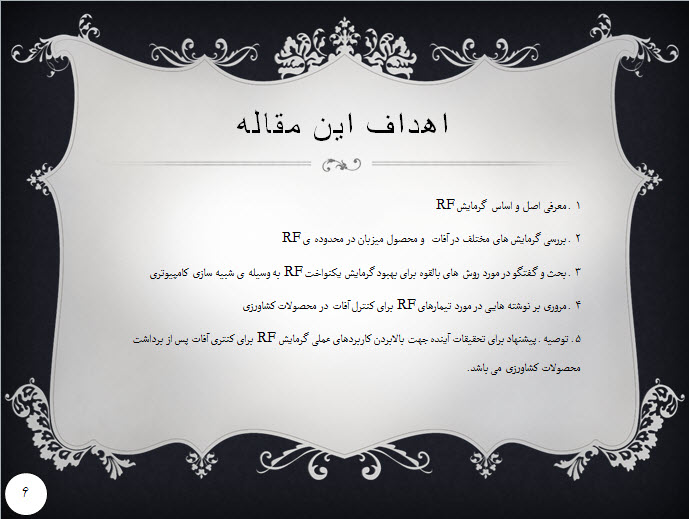 اهداف این مقاله

۱ . معرفی اصل و اساس گرمایش RF

۲ . بررسی گرمایش های مختلف در آفات و محصول میزبان در محدوده ی RF

۳ . بحث و گفتگو در مورد روش های بالقوه برای بهبود گرمایش یکنواخت RF به وسیله ی شبیه سازی کامپیوتری

۴ . مروری بر نوشته هایی در مورد تیمارهای RF برای کنترل آفات در محصولات کشاورزی

۵ . توصیه . پیشنهاد برای تحقیقات آینده جهت بالابردن کاربردهای عملی گرمایش RF برای کنتری آفات پس از برداشت محصولات کشاورزی می باشد.

۶